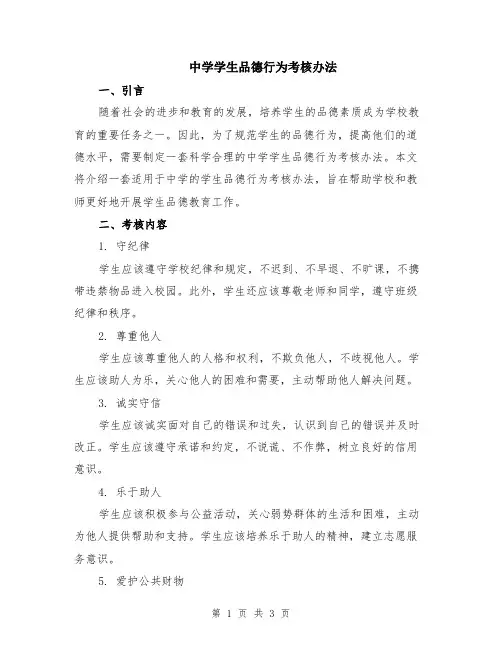 中学学生品德行为考核办法

一、引言

随着社会的进步和教育的发展，培养学生的品德素质成为学校教育的重要任务之一。因此，为了规范学生的品德行为，提高他们的道德水平，需要制定一套科学合理的中学学生品德行为考核办法。本文将介绍一套适用于中学的学生品德行为考核办法，旨在帮助学校和教师更好地开展学生品德教育工作。

二、考核内容

1. 守纪律

学生应该遵守学校纪律和规定，不迟到、不早退、不旷课，不携带违禁物品进入校园。此外，学生还应该尊敬老师和同学，遵守班级纪律和秩序。

2. 尊重他人

学生应该尊重他人的人格和权利，不欺负他人，不歧视他人。学生应该助人为乐，关心他人的困难和需要，主动帮助他人解决问题。

3. 诚实守信

学生应该诚实面对自己的错误和过失，认识到自己的错误并及时改正。学生应该遵守承诺和约定，不说谎、不作弊，树立良好的信用意识。

4. 乐于助人

学生应该积极参与公益活动，关心弱势群体的生活和困难，主动为他人提供帮助和支持。学生应该培养乐于助人的精神，建立志愿服务意识。

5. 爱护公共财物

第 1 页 共 3 页